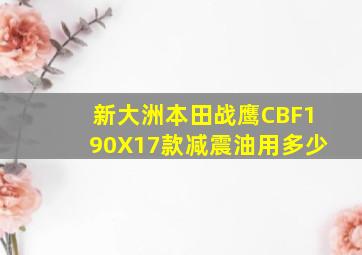 新大洲本田战鹰CBF190X17款减震油用多少